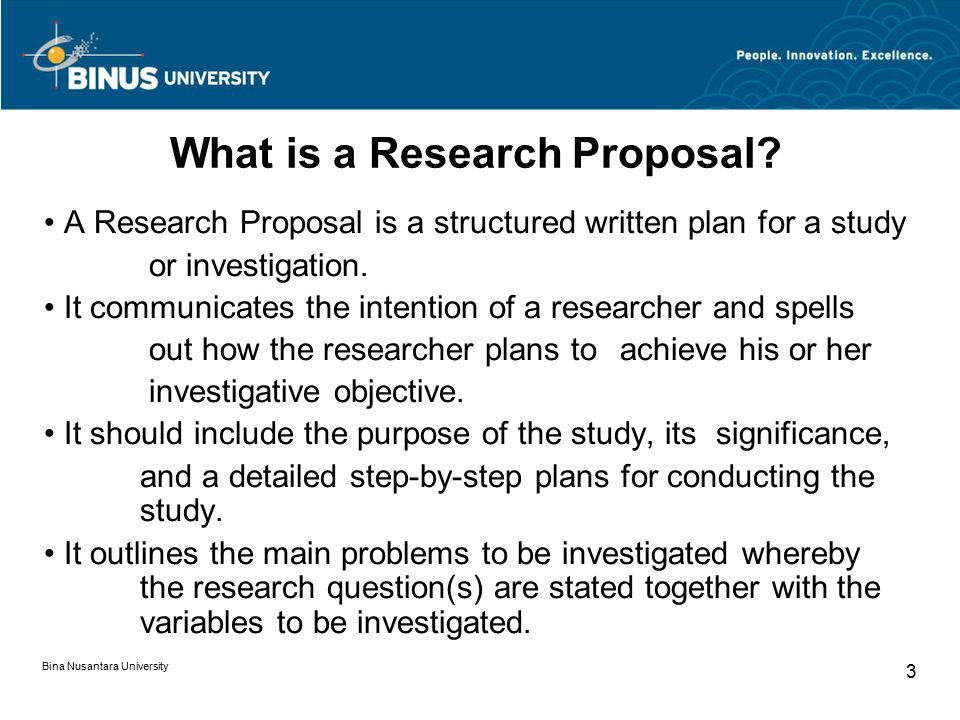 BINUS UNIVERSITY

People. Innovation. Excellence.

What is a Research Proposal?

• A Research Proposal is a structured written plan for a study or investigation.

• It communicates the intention of a researcher and spells out how the researcher plans to achieve his or her investigative objective.

• It should include the purpose of the study, its significance, and a detailed step-by-step plans for conducting the study.

• It outlines the main problems to be investigated whereby the research question(s) are stated together with the variables to be investigated.

Bina Nusantara University

3